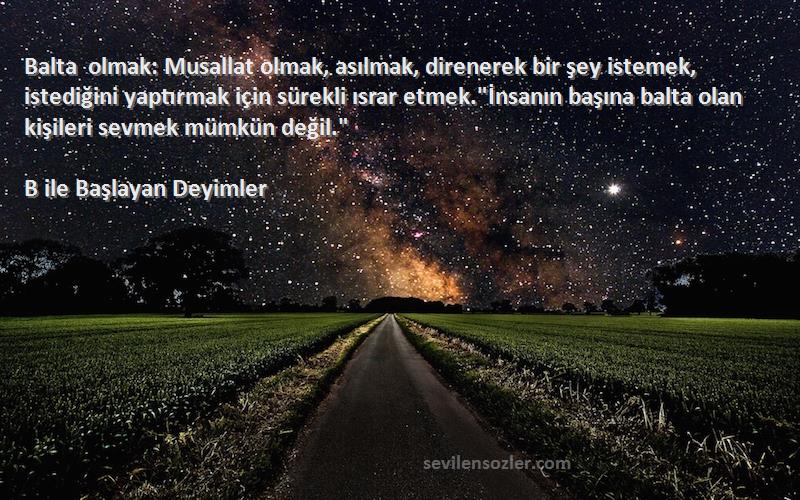 Balta olmak: Musallat olmak, asılmak, direnerek bir şey istemek, istediğini yaptırmak için sürekli ısrar etmek."İnsanın başına balta olan kişileri sevmek mümkün değil."

B ile Başlayan Deyimler

sevilensozler.com